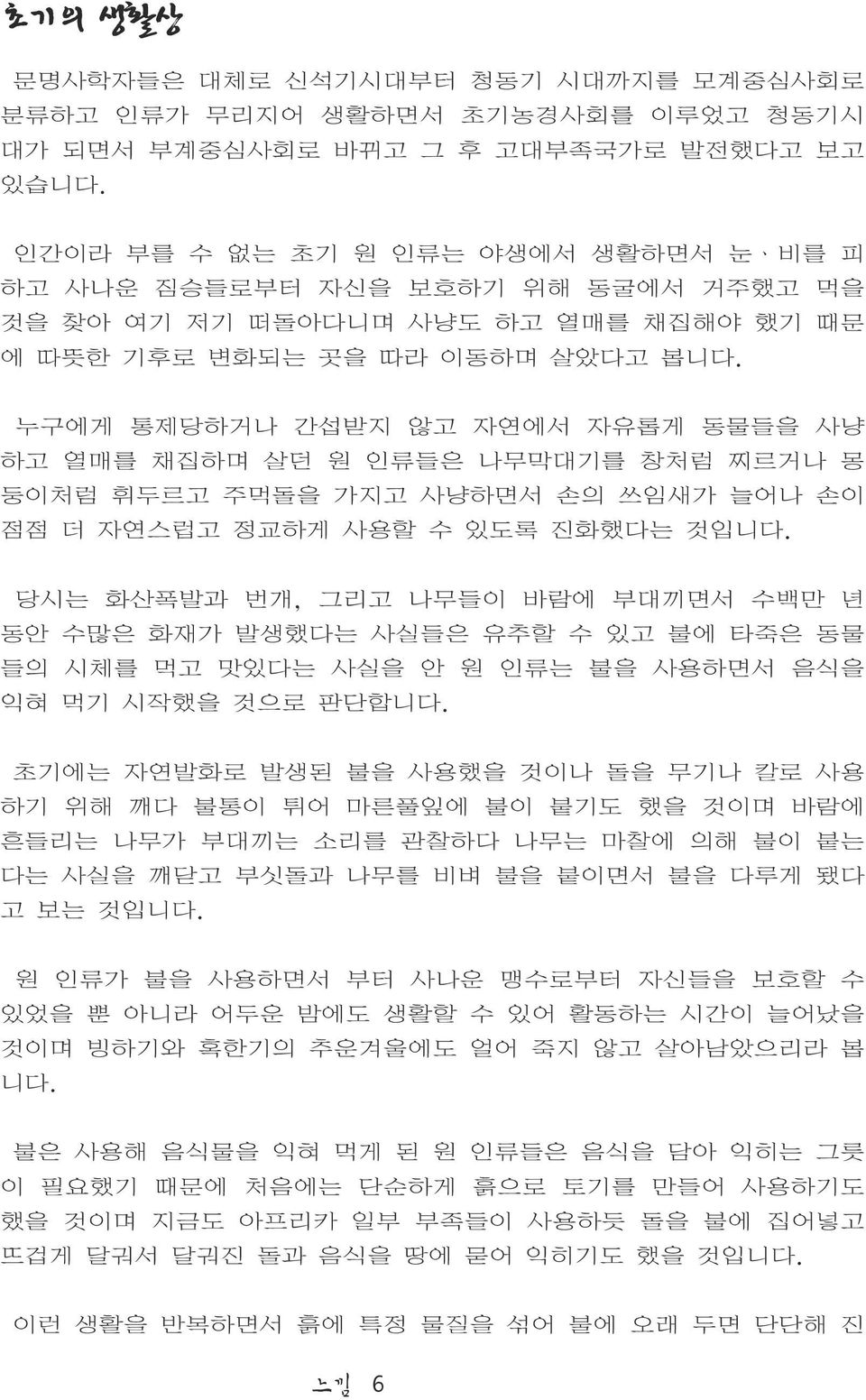 초기의 생활상

문명사학자들은 대체로 신석기시대부터 청동기 시대까지를 모계중심사회로 분류하고 인류가 무리지어 생활하면서 초기농경사회를 이루었고 청동기시대가 되면서 부계중심사회로 바뀌고 그 후 고대부족국가로 발전했다고 보고 있습니다.

인간이라 부를 수 없는 초기 원 인류는 야생에서 생활하면서 눈、비를 피하고 사나운 짐승들로부터 자신을 보호하기 위해 동굴에서 거주했고 먹을 것을 찾아 여기 저기 떠돌아다니며 사냥도 하고 열매를 채집해야 했기 때문에 따뜻한 기후로 변화되는 곳을 따라 이동하며 살았다고 봅니다.

누구에게 통제당하거나 간섭받지 않고 자연에서 자유롭게 동물들을 사냥하고 열매를 채집하며 살던 원 인류들은 나무막대기를 창처럼 찌르거나 몽둥이처럼 휘두르고 주먹돌을 가지고 사냥하면서 손의 쓰임새가 늘어나 손이 점점 더 자연스럽고 정교하게 사용할 수 있도록 진화했다는 것입니다.

당시는 화산폭발과 번개, 그리고 나무들이 바람에 부대끼면서 수백만 년 동안 수많은 화재가 발생했다는 사실들은 유추할 수 있고 불에 타죽은 동물들의 시체를 먹고 맛있다는 사실을 안 원 인류는 불을 사용하면서 음식을 익혀 먹기 시작했을 것으로 판단합니다.

초기에는 자연발화로 발생된 불을 사용했을 것이나 돌을 무기나 칼로 사용하기 위해 깨다 불통이 튀어 마른풀잎에 불이 붙기도 했을 것이며 바람에 흔들리는 나무가 부대끼는 소리를 관찰하다 나무는 마찰에 의해 불이 붙는다는 사실을 깨닫고 부싯돌과 나무를 비벼 불을 붙이면서 불을 다루게 됐다고 보는 것입니다.

원 인류가 불을 사용하면서 부터 사나운 맹수로부터 자신들을 보호할 수 있었을 뿐 아니라 어두운 밤에도 생활할 수 있어 활동하는 시간이 늘어났을 것이며 빙하기와 혹한기의 추운겨울에도 얼어 죽지 않고 살아남았으리라 봅니다.

불은 사용해 음식물을 익혀 먹게 된 원 인류들은 음식을 담아 익히는 그릇이 필요했기 때문에 처음에는 단순하게 흙으로 토기를 만들어 사용하기도 했을 것이며 지금도 아프리카 일부 부족들이 사용하듯 돌을 불에 집어넣고 뜨겁게 달궈서 달궈진 돌과 음식을 땅에 묻어 익히기도 했을 것입니다.

이런 생활을 반복하면서 흙에 특정 물질을 섞어 불에 오래 두면 단단해 진

느낌 6